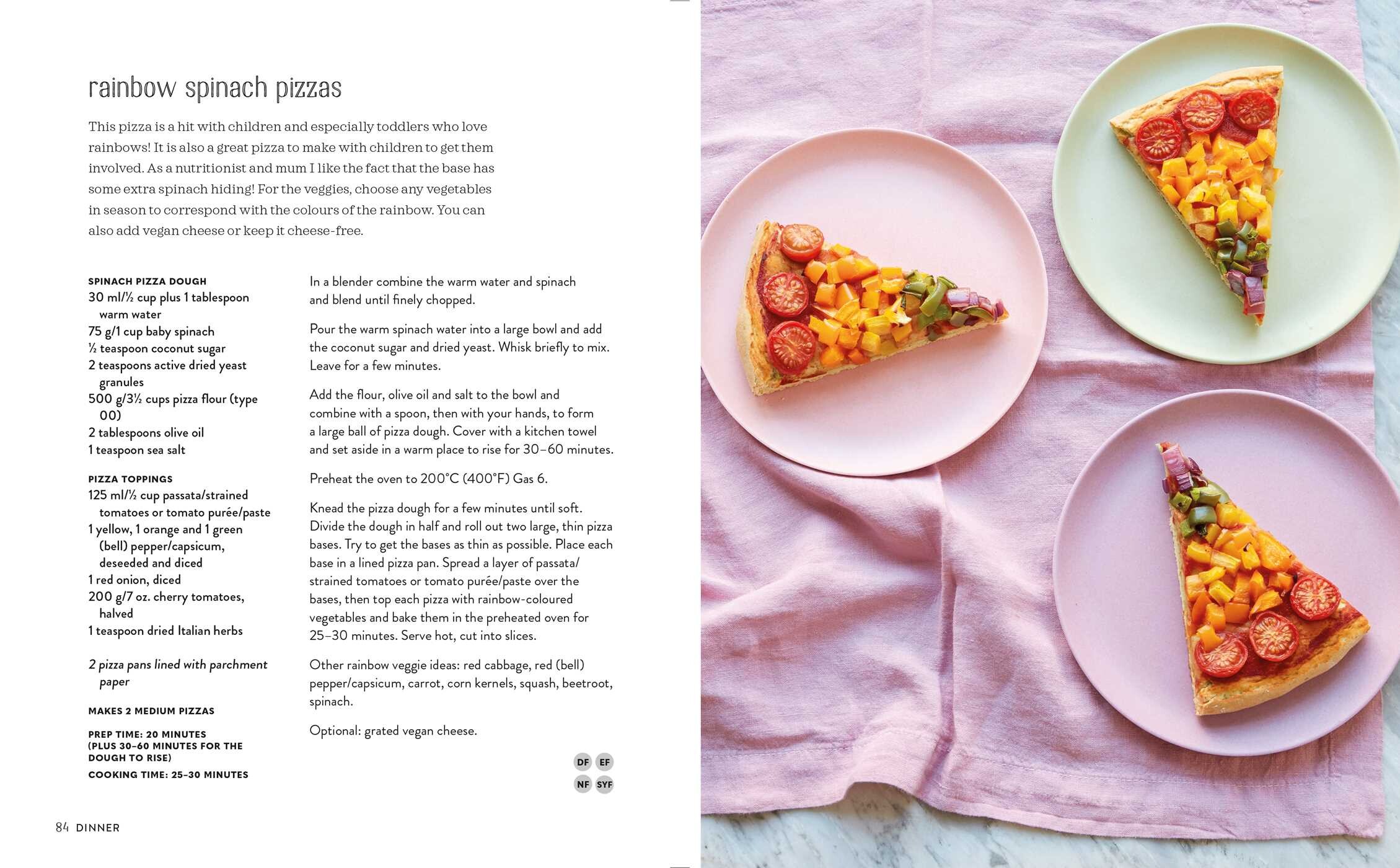 rainbow spinach pizzas

This pizza is a hit with children and especially toddlers who love rainbows! It is also a great pizza to make with children to get them involved. As a nutritionist and mum I like the fact that the base has some extra spinach hiding! For the veggies, choose any vegetables in season to correspond with the colours of the rainbow. You can also add vegan cheese or keep it cheese-free.

SPINACH PIZZA DOUGH
30 ml/½ cup plus 1 tablespoon warm water
75 g/1 cup baby spinach
½ teaspoon coconut sugar
2 teaspoons active dried yeast granules
500 g/3½ cups pizza flour (type 00)
2 tablespoons olive oil
1 teaspoon sea salt

PIZZA TOPPINGS
125 ml/½ cup passata/strained tomatoes or tomato purée/paste
1 yellow, 1 orange and 1 green (bell) pepper/capsicum, deseeded and diced
1 red onion, diced
200 g/7 oz. cherry tomatoes, halved
1 teaspoon dried Italian herbs

2 pizza pans lined with parchment paper

MAKES 2 MEDIUM PIZZAS

PREP TIME: 20 MINUTES (PLUS 30–60 MINUTES FOR THE DOUGH TO RISE)

COOKING TIME: 25–30 MINUTES

In a blender combine the warm water and spinach and blend until finely chopped.

Pour the warm spinach water into a large bowl and add the coconut sugar and dried yeast. Whisk briefly to mix. Leave for a few minutes.

Add the flour, olive oil and salt to the bowl and combine with a spoon, then with your hands, to form a large ball of pizza dough. Cover with a kitchen towel and set aside in a warm place to rise for 30–60 minutes.

Preheat the oven to 200°C (400°F) Gas 6.

Knead the pizza dough for a few minutes until soft. Divide the dough in half and roll out two large, thin pizza bases. Try to get the bases as thin as possible. Place each base in a lined pizza pan. Spread a layer of passata/strained tomatoes or tomato purée/paste over the bases, then top each pizza with rainbow-coloured vegetables and bake them in the preheated oven for 25–30 minutes. Serve hot, cut into slices.

Other rainbow veggie ideas: red cabbage, red (bell) pepper/capsicum, carrot, corn kernels, squash, beetroot, spinach.

Optional: grated vegan cheese.

DF EF
NF SYF

84 DINNER